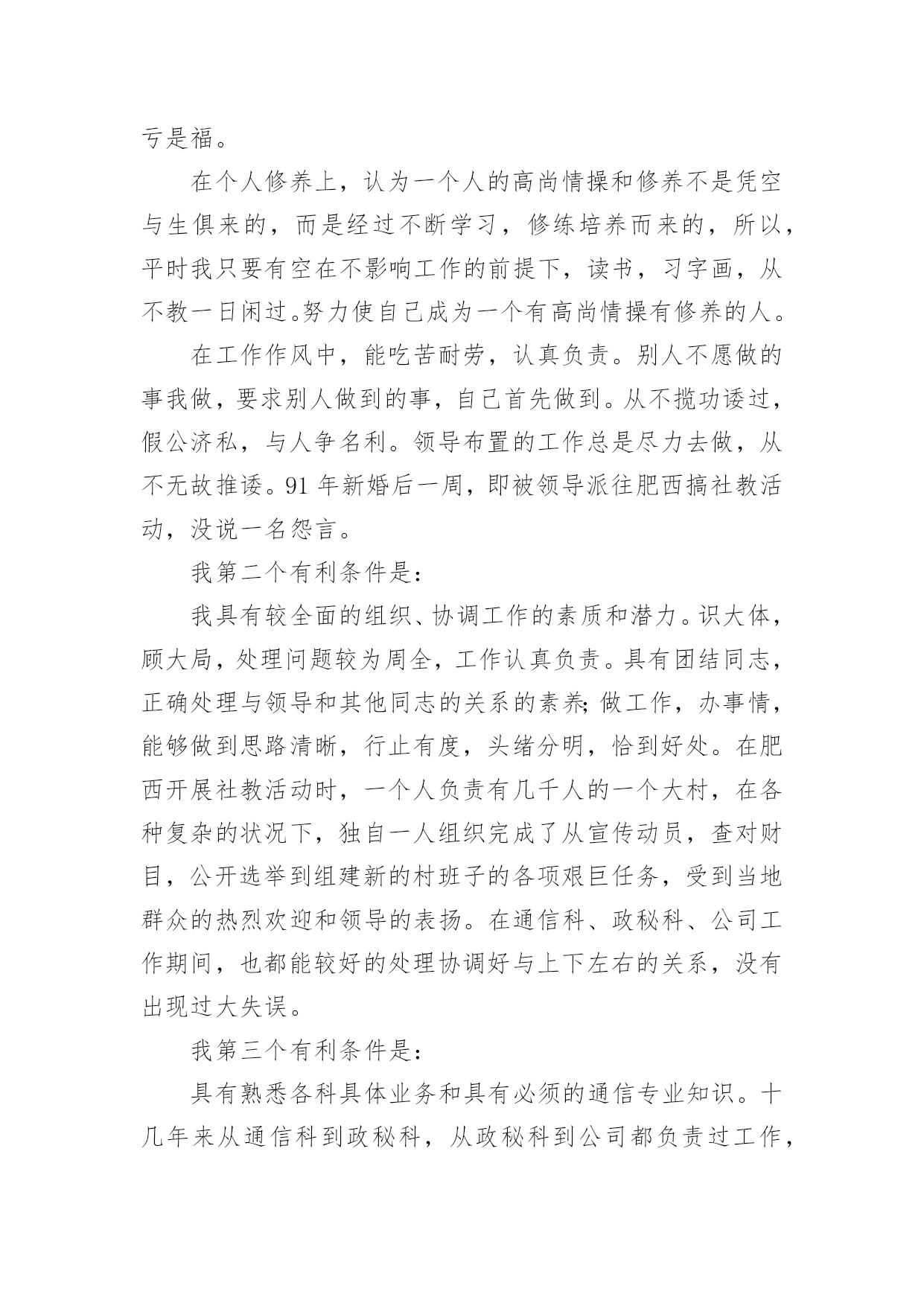 亏是福。

在个人修养上，认为一个人的高尚情操和修养不是凭空与生俱来的，而是经过不断学习，修练培养而来的，所以，平时我只要有空在不影响工作的前提下，读书，习字画，从不教一日闲过。努力使自己成为一个有高尚情操有修养的人。

在工作作风中，能吃苦耐劳，认真负责。别人不愿做的事我做，要求别人做到的事，自己首先做到。从不揽功诿过，假公济私，与人争名利。领导布置的工作总是尽力去做，从不无故推诿。91 年新婚后一周，即被领导派往肥西搞社教活动，没说一名怨言。

我第二个有利条件是：

我具有较全面的组织、协调工作的素质和潜力。识大体，顾大局，处理问题较为周全，工作认真负责。具有团结同志，正确处理与领导和其他同志的关系的素养；做工作，办事情，能够做到思路清晰，行止有度，头绪分明，恰到好处。在肥西开展社教活动时，一个人负责有几千人的一个大村，在各种复杂的状况下，独自一人组织完成了从宣传动员，查对财目，公开选举到组建新的村班子的各项艰巨任务，受到当地群众的热烈欢迎和领导的表扬。在通信科、政秘科、公司工作期间，也都能较好的处理协调好与上下左右的关系，没有出现过大失误。

我第三个有利条件是：

具有熟悉各科具体业务和具有必须的通信专业知识。十几年来从通信科到政秘科，从政秘科到公司都负责过工作，